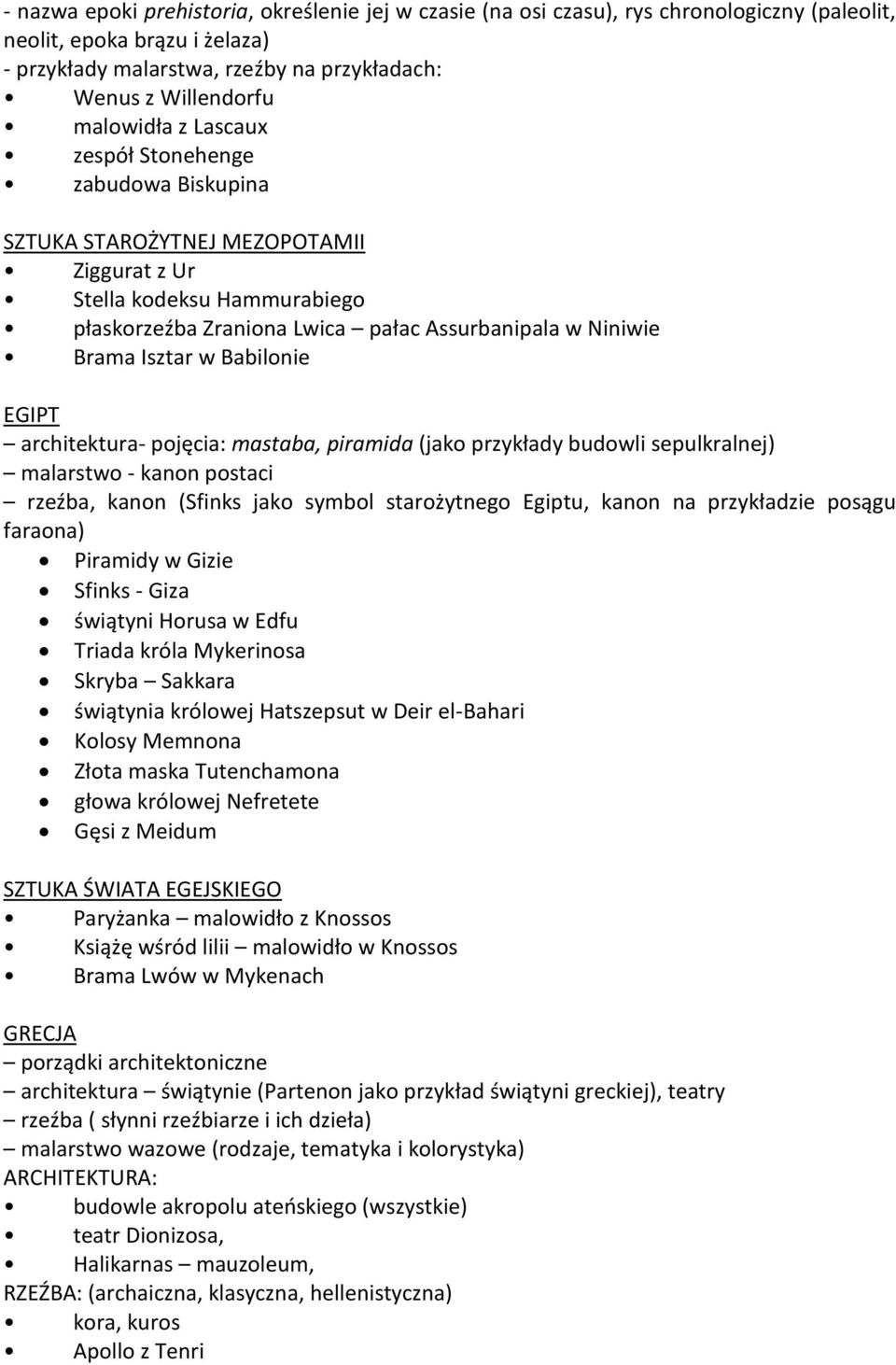 - nazwa epoki prehistoria, określenie jej w czasie (na osi czasu), rys chronologiczny (paleolit, neolit, epoka brązu i żelaza)
- przykłady malarstwa, rzeźby na przykładach:
• Wenus z Willendorfu
• malowidła z Lascaux
• zespół Stonehenge
• zabudowa Biskupina

SZTUKA STAROŻYTNEJ MEZOPOTAMII
• Ziggurat z Ur
• Stella kodeksu Hammurabiego
• płaskorzeźba Zraniona Lwica – pałac Assurbanipala w Niniwie
• Brama Isztar w Babilonie

EGIPT
– architektura- pojęcia: mastaba, piramida (jako przykłady budowli sepulkralnej)
– malarstwo - kanon postaci
– rzeźba, kanon (Sfinks jako symbol starożytnego Egiptu, kanon na przykładzie posągu faraona)
• Piramidy w Gizie
• Sfinks - Giza
• świątyni Horusa w Edfu
• Triada króla Mykerinosa
• Skryba – Sakkara
• świątynia królowej Hatszepsut w Deir el-Bahari
• Kolosy Memnona
• Złota maska Tutenchamona
• głowa królowej Nefretete
• Gęsi z Meidum

SZTUKA ŚWIATA EGEJSKIEGO
• Paryżanka – malowidło z Knossos
• Książę wśród lilii – malowidło w Knossos
• Brama Lwów w Mykenach

GRECJA
– porządki architektoniczne
– architektura – świątynie (Partenon jako przykład świątyni greckiej), teatry
– rzeźba ( słynni rzeźbiarze i ich dzieła)
– malarstwo wazowe (rodzaje, tematyka i kolorystyka)
ARCHITEKTURA:
• budowle akropolu ateńskiego (wszystkie)
• teatr Dionizosa,
• Halikarnas – mauzoleum,
RZEŹBA: (archaiczna, klasyczna, hellenistyczna)
• kora, kuros
• Apollo z Tenri